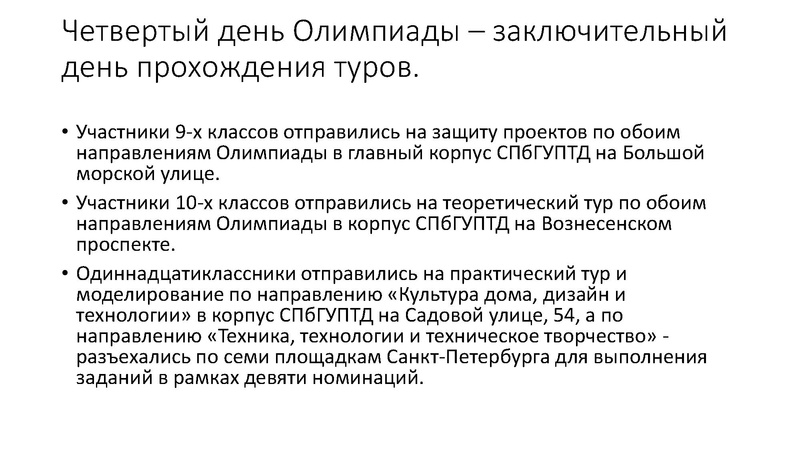 Четвертый день Олимпиады – заключительный день прохождения туров.

• Участники 9-х классов отправились на защиту проектов по обоим направлениям Олимпиады в главный корпус СПбГУПТД на Большой морской улице.

• Участники 10-х классов отправились на теоретический тур по обоим направлениям Олимпиады в корпус СПбГУПТД на Вознесенском проспекте.

• Одиннадцатиклассники отправились на практический тур и моделирование по направлению «Культура дома, дизайн и технологии» в корпус СПбГУПТД на Садовой улице, 54, а по направлению «Техника, технологии и техническое творчество» - разъехались по семи площадкам Санкт-Петербурга для выполнения заданий в рамках девяти номинаций.